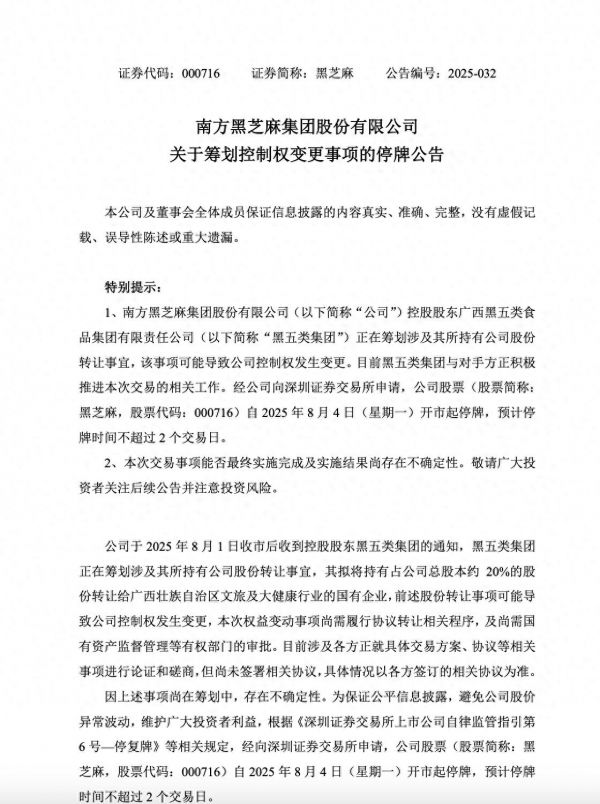 证券代码：000716　　证券简称：黑芝麻　　公告编号：2025-032

南方黑芝麻集团股份有限公司
关于筹划控制权变更事项的停牌公告

本公司及董事会全体成员保证信息披露的内容真实、准确、完整，没有虚假记载、误导性陈述或重大遗漏。

特别提示：

1、南方黑芝麻集团股份有限公司（以下简称“公司”）控股股东广西黑五类食品集团有限责任公司（以下简称“黑五类集团”）正在筹划涉及其所持有公司股份转让事宜，该事项可能导致公司控制权发生变更。目前黑五类集团与对手方正积极推进本次交易的相关工作。经公司向深圳证券交易所申请，公司股票（股票简称：黑芝麻，股票代码：000716）自 2025 年 8 月 4 日（星期一）开市起停牌，预计停牌时间不超过 2 个交易日。

2、本次交易事项能否最终实施完成及实施结果尚存在不确定性。敬请广大投资者关注后续公告并注意投资风险。

公司于 2025 年 8 月 1 日收市后收到控股股东黑五类集团的通知，黑五类集团正在筹划涉及其所持有公司股份转让事宜，其拟将持有占公司总股本约 20%的股份转让给广西壮族自治区文旅及大健康行业的国有企业，前述股份转让事项可能导致公司控制权发生变更，本次权益变动事项尚需履行协议转让相关程序，及尚需国有资产监督管理等有权部门的审批。目前涉及各方正就具体交易方案、协议等相关事项进行论证和磋商，但尚未签署相关协议，具体情况以各方签订的相关协议为准。

因上述事项尚在筹划中，存在不确定性。为保证公平信息披露，避免公司股价异常波动，维护广大投资者利益，根据《深圳证券交易所上市公司自律监管指引第 6 号—停复牌》等相关规定，经向深圳证券交易所申请，公司股票（股票简称：黑芝麻，股票代码：000716）自 2025 年 8 月 4 日（星期一）开市起停牌，预计停牌时间不超过 2 个交易日。